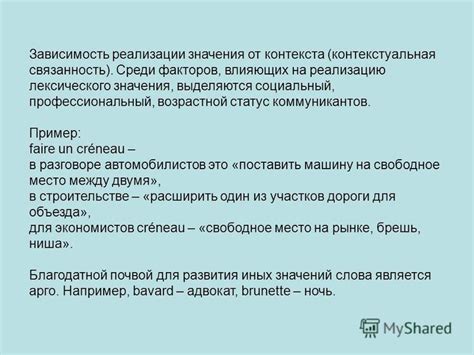 Зависимость реализации значения от контекста (контекстуальная связанность). Среди факторов, влияющих на реализацию лексического значения, выделяются социальный, профессиональный, возрастной статус коммуникантов.

Пример:
faire un créneau –
в разговоре автомобилистов это «поставить машину на свободное место между двумя»,
в строительстве – «расширить один из участков дороги для объезда»,
для экономистов créneau – «свободное место на рынке, брешь, ниша».

Благодатной почвой для развития иных значений слова является арго. Например, bavard – адвокат, brunette – ночь.

MyShared